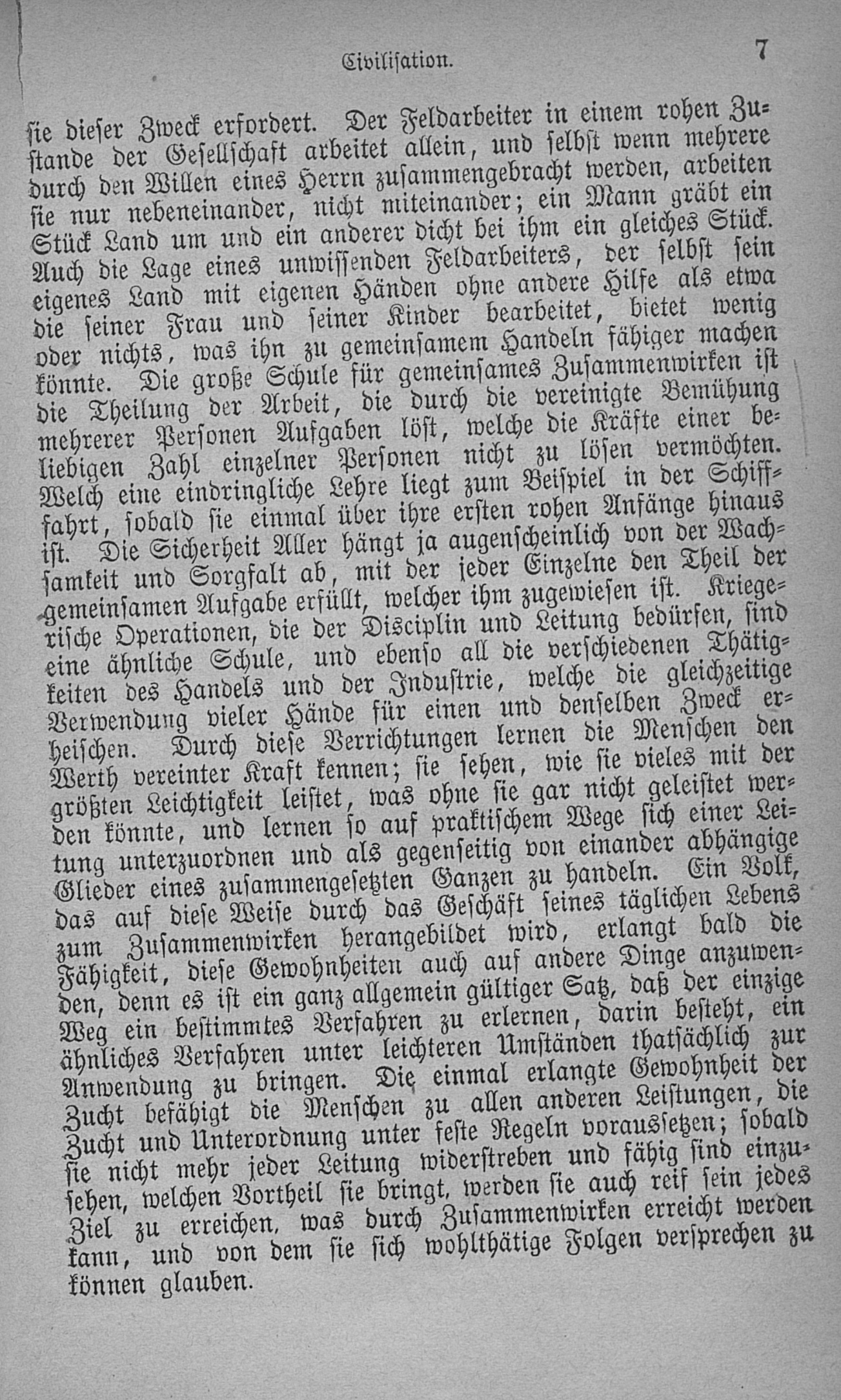 Civilisation. 7

sie dieser Zweck erfordert. Der Feldarbeiter in einem rohen Zustande der Gesellschaft arbeitet allein, und selbst wenn mehrere durch den Willen eines Herrn zusammengebracht werden, arbeiten sie nur nebeneinander, nicht miteinander; ein Mann gräbt ein Stück Land um und ein anderer dicht bei ihm ein gleiches Stück. Auch die Lage eines unwissenden Feldarbeiters, der selbst sein eigenes Land mit eigenen Händen ohne andere Hilfe als etwa die seiner Frau und seiner Kinder bearbeitet, bietet wenig oder nichts, was ihn zu gemeinsamem Handeln fähiger machen könnte. Die große Schule für gemeinsames Zusammenwirken ist die Theilung der Arbeit, die durch die vereinigte Bemühung mehrerer Personen Aufgaben löst, welche die Kräfte einer beliebigen Zahl einzelner Personen nicht zu lösen vermöchten. Welch eine eindringliche Lehre liegt zum Beispiel in der Schifffahrt, sobald sie einmal über ihre ersten rohen Anfänge hinaus ist. Die Sicherheit Aller hängt ja augenscheinlich von der Wachsamkeit und Sorgfalt ab, mit der jeder Einzelne den Theil der gemeinsamen Aufgabe erfüllt, welcher ihm zugewiesen ist. Kriegerische Operationen, die der Disciplin und Leitung bedürfen, sind eine ähnliche Schule, und ebenso all die verschiedenen Thätigkeiten des Handels und der Industrie, welche die gleichzeitige Verwendung vieler Hände für einen und denselben Zweck erheischen. Durch diese Verrichtungen lernen die Menschen den Werth vereinter Kraft kennen; sie sehen, wie sie vieles mit der größten Leichtigkeit leistet, was ohne sie gar nicht geleistet werden könnte, und lernen so auf praktischem Wege sich einer Leitung unterzuordnen und als gegenseitig von einander abhängige Glieder eines zusammengesetzten Ganzen zu handeln. Ein Volk, das auf diese Weise durch das Geschäft seines täglichen Lebens zum Zusammenwirken herangebildet wird, erlangt bald die Fähigkeit, diese Gewohnheiten auch auf andere Dinge anzuwenden, denn es ist ein ganz allgemein gültiger Satz, daß der einzige Weg ein bestimmtes Verfahren zu erlernen, darin besteht, ein ähnliches Verfahren unter leichteren Umständen thatsächlich zur Anwendung zu bringen. Die einmal erlangte Gewohnheit der Zucht befähigt die Menschen zu allen anderen Leistungen, die Zucht und Unterordnung unter feste Regeln voraussetzen; sobald sie nicht mehr jeder Leitung widerstreben und fähig sind einzusehen, welchen Vortheil sie bringt, werden sie auch reif sein jedes Ziel zu erreichen, was durch Zusammenwirken erreicht werden kann, und von dem sie sich wohlthätige Folgen versprechen zu können glauben.